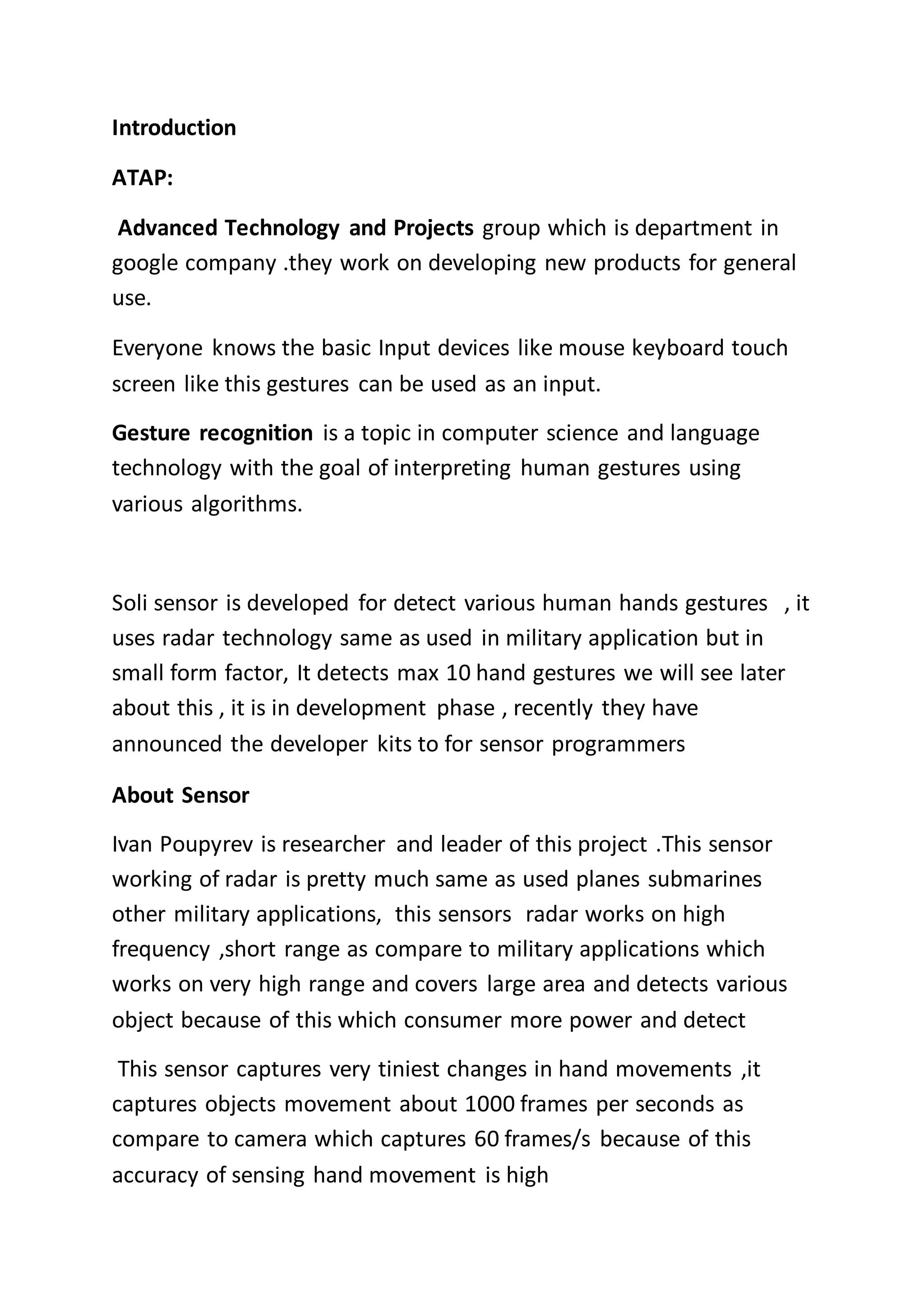 Introduction

ATAP:

Advanced Technology and Projects group which is department in google company .they work on developing new products for general use.

Everyone knows the basic Input devices like mouse keyboard touch screen like this gestures can be used as an input.

Gesture recognition is a topic in computer science and language technology with the goal of interpreting human gestures using various algorithms.

Soli sensor is developed for detect various human hands gestures , it uses radar technology same as used in military application but in small form factor, It detects max 10 hand gestures we will see later about this , it is in development phase , recently they have announced the developer kits to for sensor programmers

About Sensor

Ivan Poupyrev is researcher and leader of this project .This sensor working of radar is pretty much same as used planes submarines other military applications, this sensors radar works on high frequency ,short range as compare to military applications which works on very high range and covers large area and detects various object because of this which consumer more power and detect

This sensor captures very tiniest changes in hand movements ,it captures objects movement about 1000 frames per seconds as compare to camera which captures 60 frames/s because of this accuracy of sensing hand movement is high